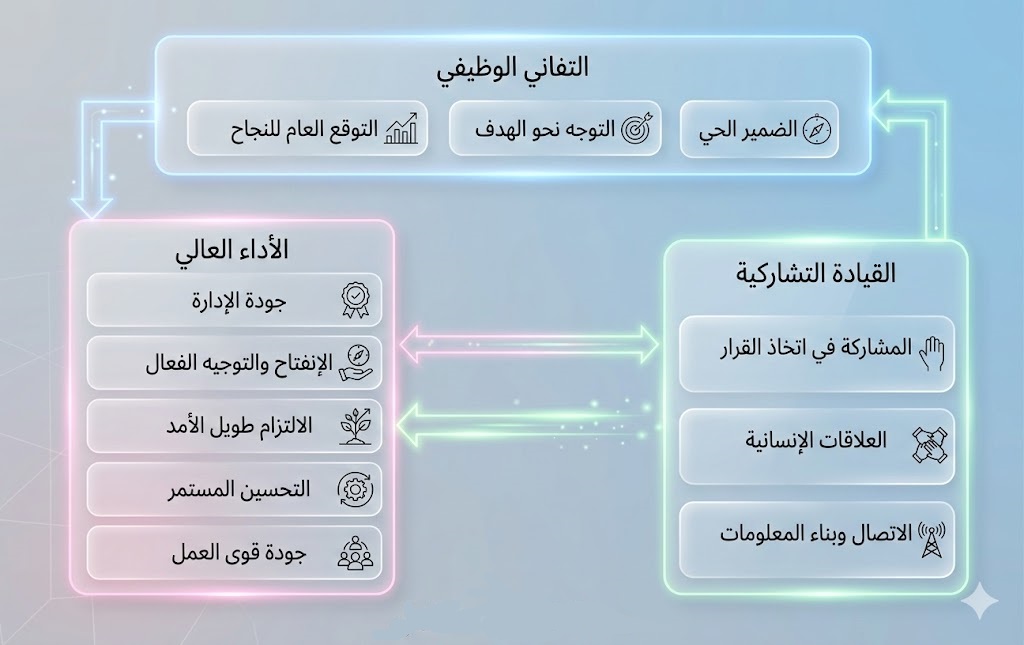 التفاني الوظيفي

الضمير الحي

التوجه نحو الهدف

التوقع العام للنجاح

القيادة التشاركية

المشاركة في اتخاذ القرار

العلاقات الإنسانية

الاتصال وبناء المعلومات

الأداء العالي

جودة الإدارة

الإنفتاح والتوجيه الفعال

الالتزام طويل الأمد

التحسين المستمر

جودة قوى العمل